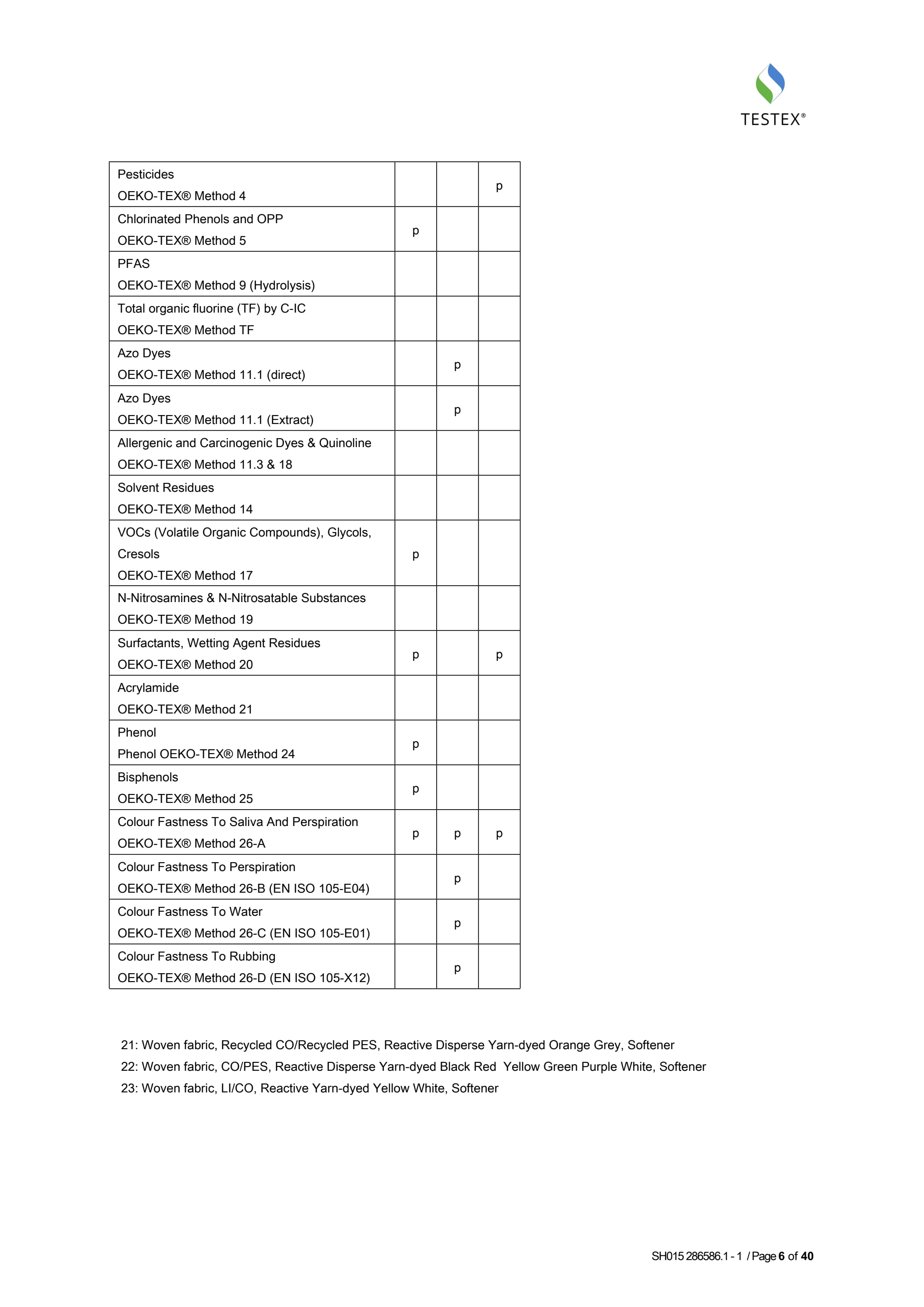 TESTEX®

| | | | |
|---|---|---|---|
| Pesticides OEKO-TEX® Method 4 | | | p |
| Chlorinated Phenols and OPP OEKO-TEX® Method 5 | p | | |
| PFAS OEKO-TEX® Method 9 (Hydrolysis) | | | |
| Total organic fluorine (TF) by C-IC OEKO-TEX® Method TF | | | |
| Azo Dyes OEKO-TEX® Method 11.1 (direct) | | p | |
| Azo Dyes OEKO-TEX® Method 11.1 (Extract) | | p | |
| Allergenic and Carcinogenic Dyes & Quinoline OEKO-TEX® Method 11.3 & 18 | | | |
| Solvent Residues OEKO-TEX® Method 14 | | | |
| VOCs (Volatile Organic Compounds), Glycols, Cresols OEKO-TEX® Method 17 | p | | |
| N-Nitrosamines & N-Nitrosatable Substances OEKO-TEX® Method 19 | | | |
| Surfactants, Wetting Agent Residues OEKO-TEX® Method 20 | p | | p |
| Acrylamide OEKO-TEX® Method 21 | | | |
| Phenol Phenol OEKO-TEX® Method 24 | p | | |
| Bisphenols OEKO-TEX® Method 25 | p | | |
| Colour Fastness To Saliva And Perspiration OEKO-TEX® Method 26-A | p | p | p |
| Colour Fastness To Perspiration OEKO-TEX® Method 26-B (EN ISO 105-E04) | | p | |
| Colour Fastness To Water OEKO-TEX® Method 26-C (EN ISO 105-E01) | | p | |
| Colour Fastness To Rubbing OEKO-TEX® Method 26-D (EN ISO 105-X12) | | p | |

21: Woven fabric, Recycled CO/Recycled PES, Reactive Disperse Yarn-dyed Orange Grey, Softener
22: Woven fabric, CO/PES, Reactive Disperse Yarn-dyed Black Red Yellow Green Purple White, Softener
23: Woven fabric, LI/CO, Reactive Yarn-dyed Yellow White, Softener

SH015 286586.1 - 1 / Page 6 of 40